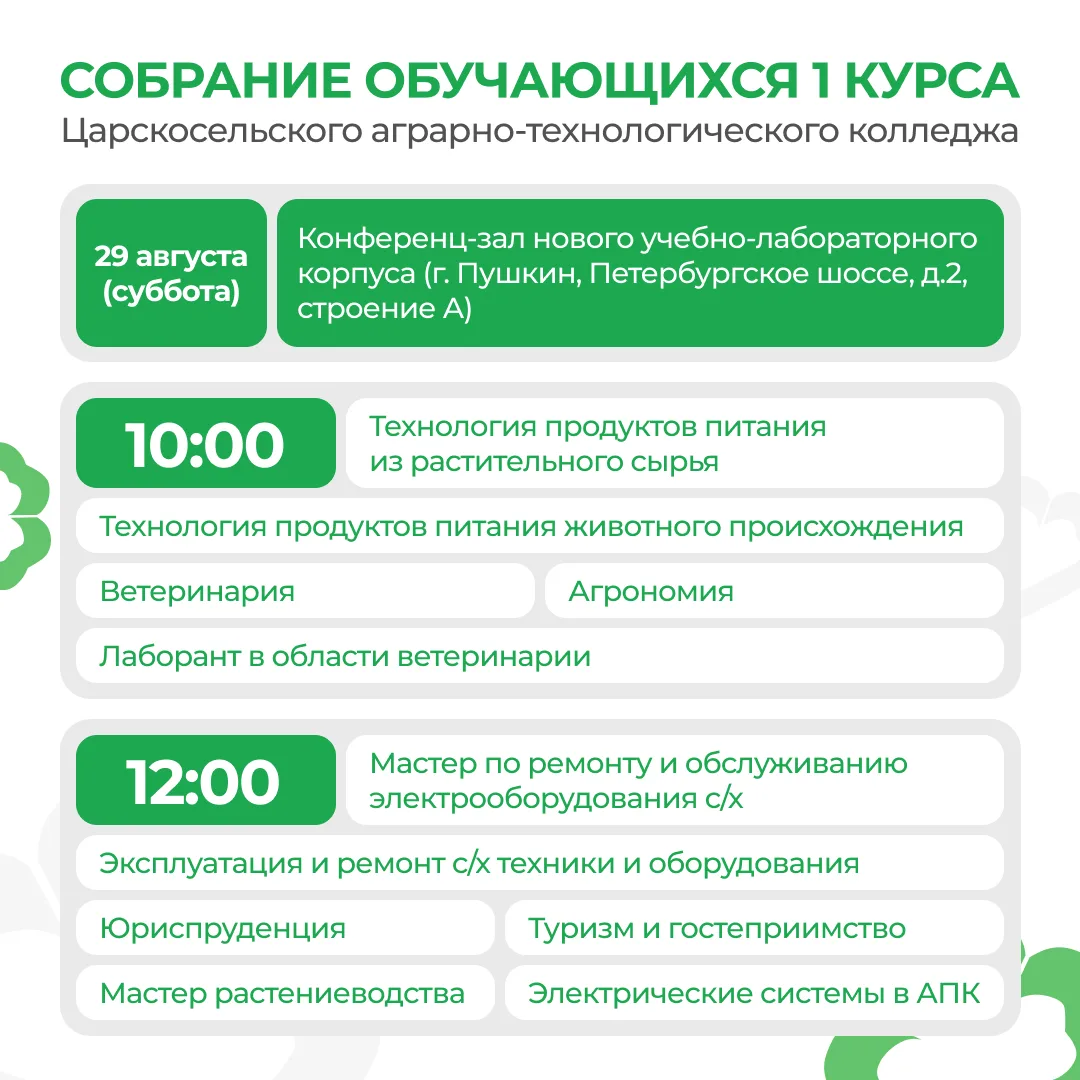 СОБРАНИЕ ОБУЧАЮЩИХСЯ 1 КУРСА
Царскосельского аграрно-технологического колледжа

29 августа (суббота)

Конференц-зал нового учебно-лабораторного корпуса (г. Пушкин, Петербургское шоссе, д.2, строение А)

10:00

Технология продуктов питания из растительного сырья

Технология продуктов питания животного происхождения

Ветеринария

Агрономия

Лаборант в области ветеринарии

12:00

Мастер по ремонту и обслуживанию электрооборудования с/х

Эксплуатация и ремонт с/х техники и оборудования

Юриспруденция

Туризм и гостеприимство

Мастер растениеводства

Электрические системы в АПК